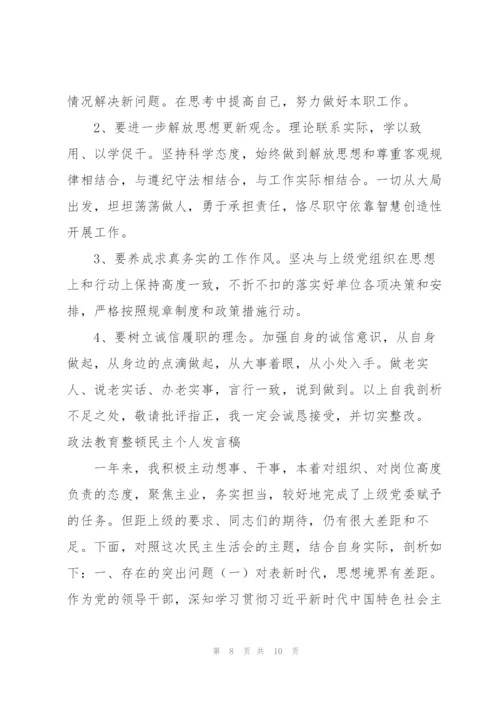 情况解决新问题。在思考中提高自己，努力做好本职工作。

2、要进一步解放思想更新观念。理论联系实际，学以致用、以学促干。坚持科学态度，始终做到解放思想和尊重客观规律相结合，与遵纪守法相结合，与工作实际相结合。一切从大局出发，坦坦荡荡做人，勇于承担责任，恪尽职守依靠智慧创造性开展工作。

3、要养成求真务实的工作作风。坚决与上级党组织在思想上和行动上保持高度一致，不折不扣的落实好单位各项决策和安排，严格按照规章制度和政策措施行动。

4、要树立诚信履职的理念。加强自身的诚信意识，从自身做起，从身边的点滴做起，从大事着眼，从小处入手。做老实人、说老实话、办老实事，言行一致，说到做到。以上自我剖析不足之处，敬请批评指正，我一定会诚恳接受，并切实整改。
政法教育整顿民主个人发言稿

一年来，我积极主动想事、干事，本着对组织、对岗位高度负责的态度，聚焦主业，务实担当，较好地完成了上级党委赋予的任务。但距上级的要求、同志们的期待，仍有很大差距和不足。下面，对照这次民主生活会的主题，结合自身实际，剖析如下：一、存在的突出问题（一）对表新时代，思想境界有差距。作为党的领导干部，深知学习贯彻习近平新时代中国特色社会主

第 8 页 共 10 页